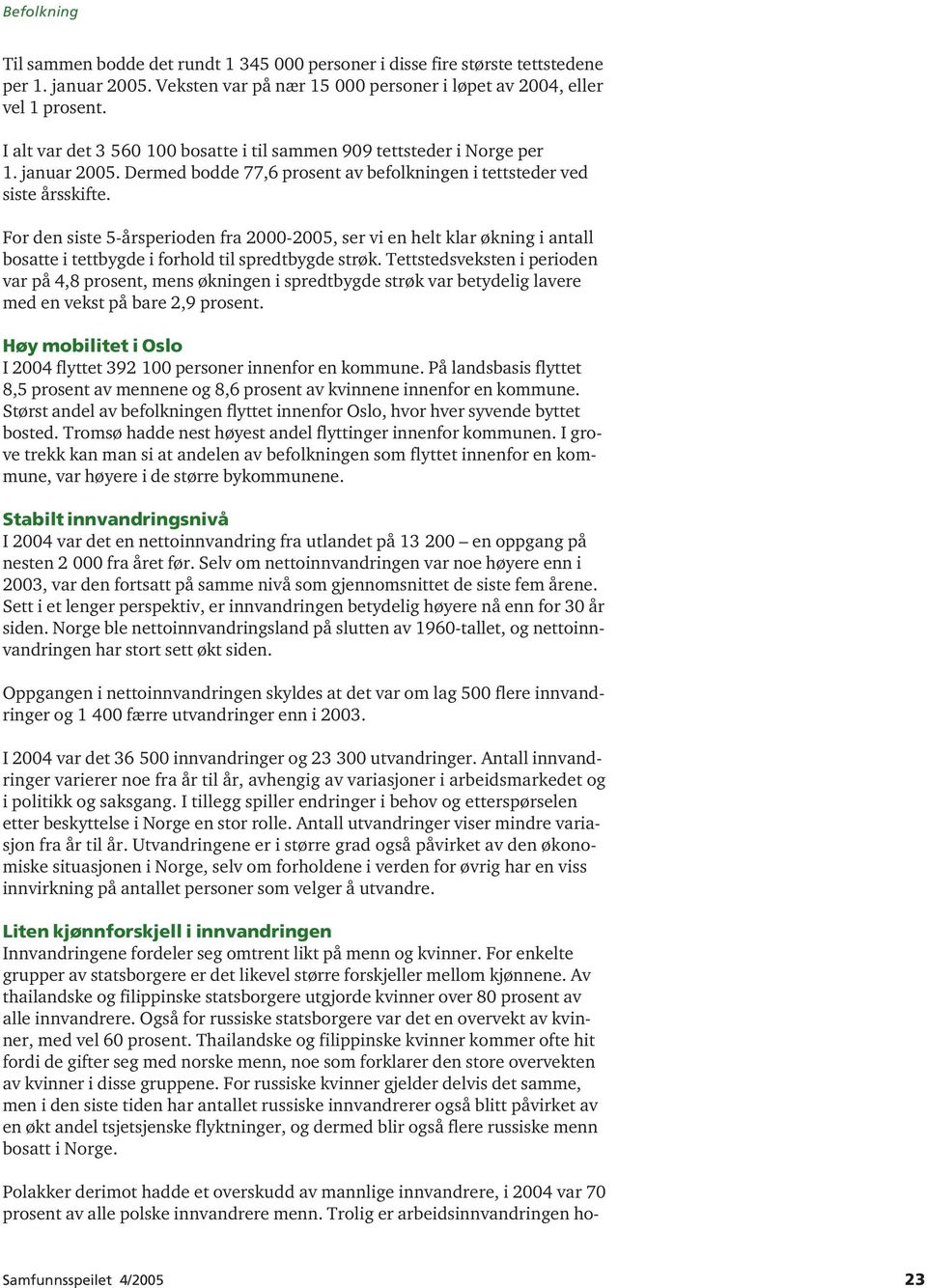 Befolkning

Til sammen bodde det rundt 1 345 000 personer i disse fire største tettstedene per 1. januar 2005. Veksten var på nær 15 000 personer i løpet av 2004, eller vel 1 prosent.

I alt var det 3 560 100 bosatte i til sammen 909 tettsteder i Norge per 1. januar 2005. Dermed bodde 77,6 prosent av befolkningen i tettsteder ved siste årsskifte.

For den siste 5-årsperioden fra 2000-2005, ser vi en helt klar økning i antall bosatte i tettbygde i forhold til spredtbygde strøk. Tettstedsveksten i perioden var på 4,8 prosent, mens økningen i spredtbygde strøk var betydelig lavere med en vekst på bare 2,9 prosent.

Høy mobilitet i Oslo
I 2004 flyttet 392 100 personer innenfor en kommune. På landsbasis flyttet 8,5 prosent av mennene og 8,6 prosent av kvinnene innenfor en kommune. Størst andel av befolkningen flyttet innenfor Oslo, hvor hver syvende byttet bosted. Tromsø hadde nest høyest andel flyttinger innenfor kommunen. I grove trekk kan man si at andelen av befolkningen som flyttet innenfor en kommune, var høyere i de større bykommunene.

Stabilt innvandringsnivå
I 2004 var det en nettoinnvandring fra utlandet på 13 200 – en oppgang på nesten 2 000 fra året før. Selv om nettoinnvandringen var noe høyere enn i 2003, var den fortsatt på samme nivå som gjennomsnittet de siste fem årene. Sett i et lenger perspektiv, er innvandringen betydelig høyere nå enn for 30 år siden. Norge ble nettoinnvandringsland på slutten av 1960-tallet, og nettoinnvandringen har stort sett økt siden.

Oppgangen i nettoinnvandringen skyldes at det var om lag 500 flere innvandringer og 1 400 færre utvandringer enn i 2003.

I 2004 var det 36 500 innvandringer og 23 300 utvandringer. Antall innvandringer varierer noe fra år til år, avhengig av variasjoner i arbeidsmarkedet og i politikk og saksgang. I tillegg spiller endringer i behov og etterspørselen etter beskyttelse i Norge en stor rolle. Antall utvandringer viser mindre variasjon fra år til år. Utvandringene er i større grad også påvirket av den økonomiske situasjonen i Norge, selv om forholdene i verden for øvrig har en viss innvirkning på antallet personer som velger å utvandre.

Liten kjønnforskjell i innvandringen
Innvandringene fordeler seg omtrent likt på menn og kvinner. For enkelte grupper av statsborgere er det likevel større forskjeller mellom kjønnene. Av thailandske og filippinske statsborgere utgjorde kvinner over 80 prosent av alle innvandrere. Også for russiske statsborgere var det en overvekt av kvinner, med vel 60 prosent. Thailandske og filippinske kvinner kommer ofte hit fordi de gifter seg med norske menn, noe som forklarer den store overvekten av kvinner i disse gruppene. For russiske kvinner gjelder delvis det samme, men i den siste tiden har antallet russiske innvandrerer også blitt påvirket av en økt andel tsjetsjenske flyktninger, og dermed blir også flere russiske menn bosatt i Norge.

Polakker derimot hadde et overskudd av mannlige innvandrere, i 2004 var 70 prosent av alle polske innvandrere menn. Trolig er arbeidsinnvandringen ho-

Samfunnsspeilet 4/2005 23